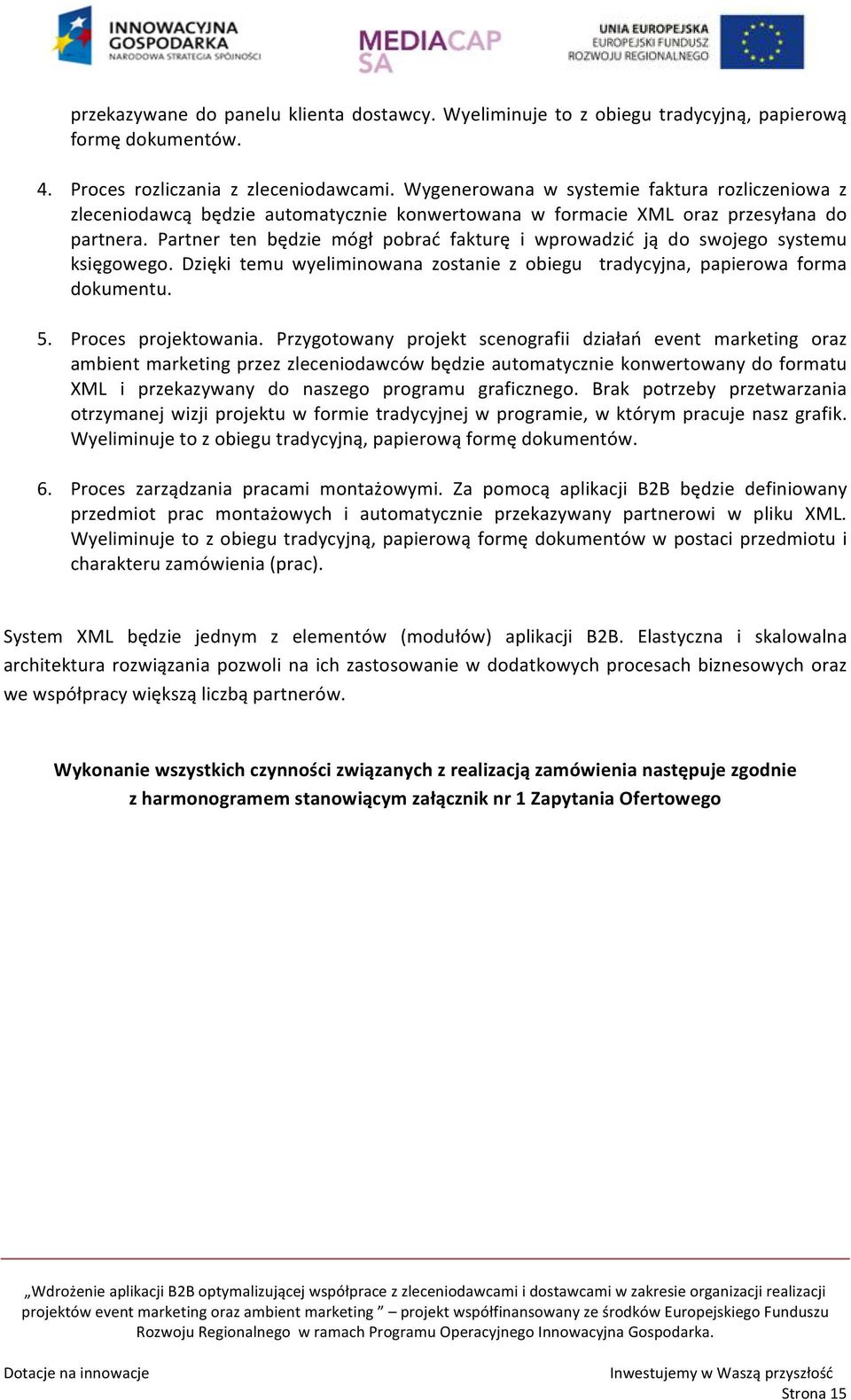 INNOWACYJNA GOSPODARKA
NARODOWA STRATEGIA SPÓJNOŚCI

MEDIACAP SA

UNIA EUROPEJSKA
EUROPEJSKI FUNDUSZ ROZWOJU REGIONALNEGO

przekazywane do panelu klienta dostawcy. Wyeliminuje to z obiegu tradycyjną, papierową formę dokumentów.

4. Proces rozliczania z zleceniodawcami. Wygenerowana w systemie faktura rozliczeniowa z zleceniodawcą będzie automatycznie konwertowana w formacie XML oraz przesyłana do partnera. Partner ten będzie mógł pobrać fakturę i wprowadzić ją do swojego systemu księgowego. Dzięki temu wyeliminowana zostanie z obiegu tradycyjna, papierowa forma dokumentu.

5. Proces projektowania. Przygotowany projekt scenografii działań event marketing oraz ambient marketing przez zleceniodawców będzie automatycznie konwertowany do formatu XML i przekazywany do naszego programu graficznego. Brak potrzeby przetwarzania otrzymanej wizji projektu w formie tradycyjnej w programie, w którym pracuje nasz grafik. Wyeliminuje to z obiegu tradycyjną, papierową formę dokumentów.

6. Proces zarządzania pracami montażowymi. Za pomocą aplikacji B2B będzie definiowany przedmiot prac montażowych i automatycznie przekazywany partnerowi w pliku XML. Wyeliminuje to z obiegu tradycyjną, papierową formę dokumentów w postaci przedmiotu i charakteru zamówienia (prac).

System XML będzie jednym z elementów (modułów) aplikacji B2B. Elastyczna i skalowalna architektura rozwiązania pozwoli na ich zastosowanie w dodatkowych procesach biznesowych oraz we współpracy większą liczbą partnerów.

Wykonanie wszystkich czynności związanych z realizacją zamówienia następuje zgodnie z harmonogramem stanowiącym załącznik nr 1 Zapytania Ofertowego

„Wdrożenie aplikacji B2B optymalizującej współprace z zleceniodawcami i dostawcami w zakresie organizacji realizacji projektów event marketing oraz ambient marketing ” – projekt współfinansowany ze środków Europejskiego Funduszu Rozwoju Regionalnego w ramach Programu Operacyjnego Innowacyjna Gospodarka.

Dotacje na innowacje

Inwestujemy w Waszą przyszłość

Strona 15